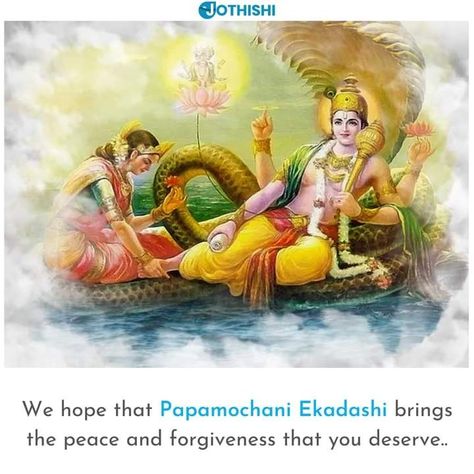 JOTHISHI

We hope that Papamochani Ekadashi brings the peace and forgiveness that you deserve..